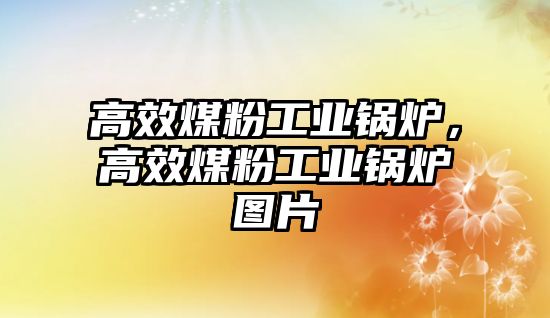 高效煤粉工业锅炉，高效煤粉工业锅炉图片